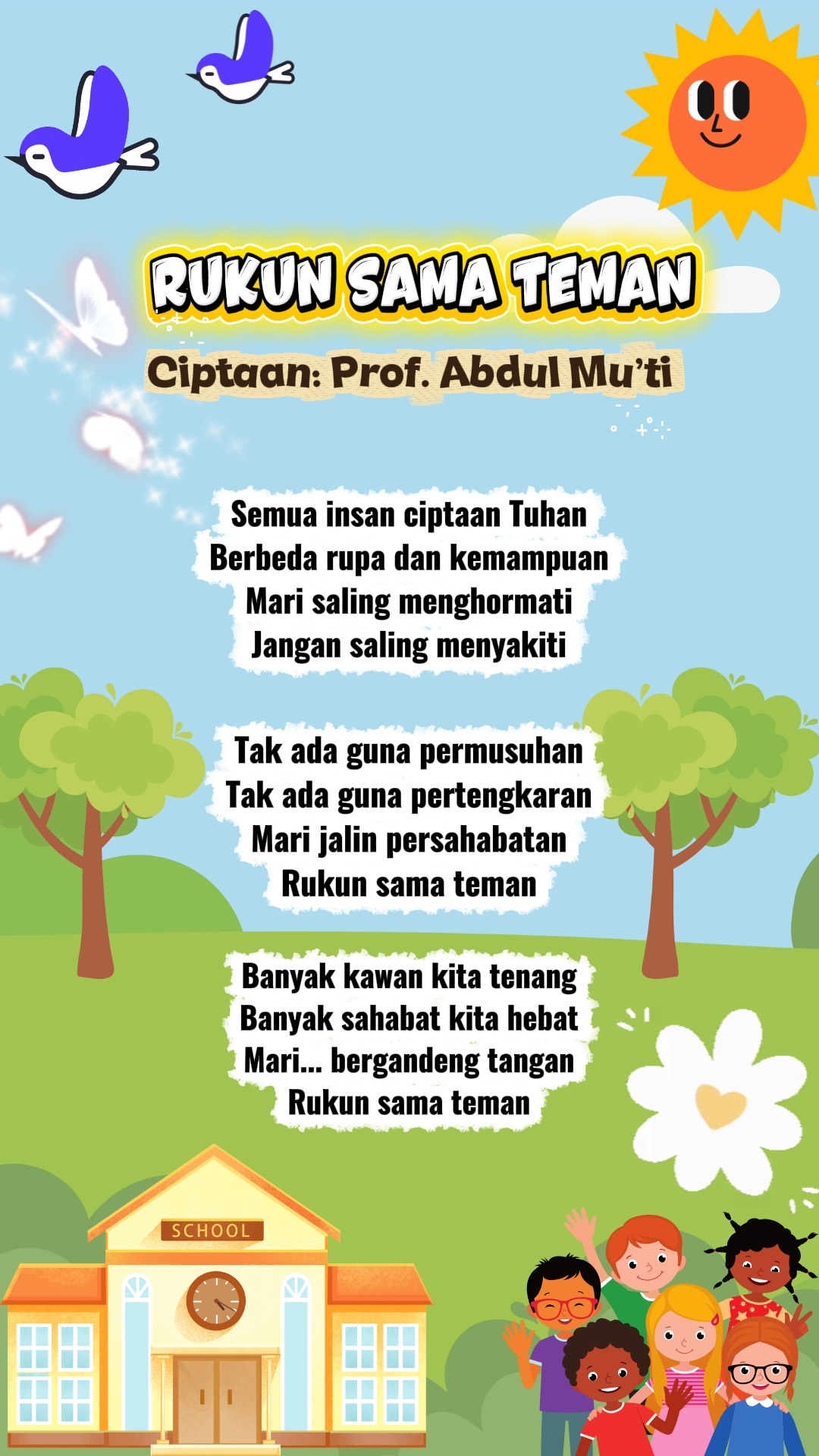 RUKUN SAMA TEMAN
Ciptaan: Prof. Abdul Mu'ti

Semua insan ciptaan Tuhan
Berbeda rupa dan kemampuan
Mari saling menghormati
Jangan saling menyakiti

Tak ada guna permusuhan
Tak ada guna pertengkaran
Mari jalin persahabatan
Rukun sama teman

Banyak kawan kita tenang
Banyak sahabat kita hebat
Mari... bergandeng tangan
Rukun sama teman

SCHOOL